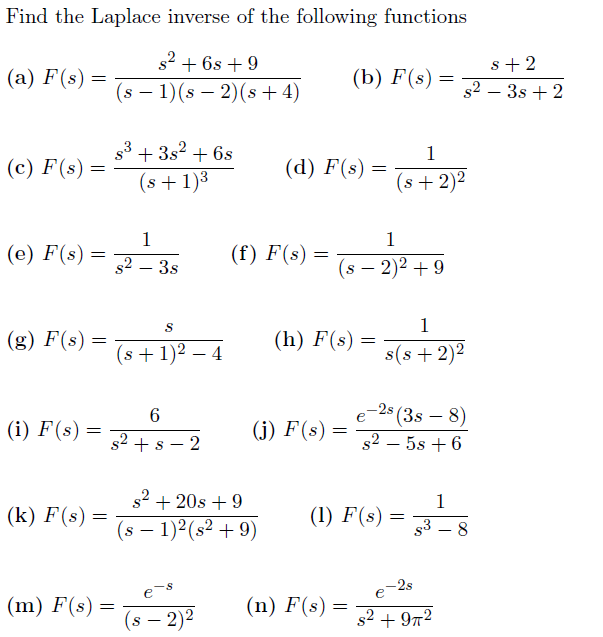 Find the Laplace inverse of the following functions

(a) $F(s) = \frac{s^2+6s+9}{(s-1)(s-2)(s+4)}$ (b) $F(s) = \frac{s+2}{s^2-3s+2}$

(c) $F(s) = \frac{s^3+3s^2+6s}{(s+1)^3}$ (d) $F(s) = \frac{1}{(s+2)^2}$

(e) $F(s) = \frac{1}{s^2-3s}$ (f) $F(s) = \frac{1}{(s-2)^2+9}$

(g) $F(s) = \frac{s}{(s+1)^2-4}$ (h) $F(s) = \frac{1}{s(s+2)^2}$

(i) $F(s) = \frac{6}{s^2+s-2}$ (j) $F(s) = \frac{e^{-2s}(3s-8)}{s^2-5s+6}$

(k) $F(s) = \frac{s^2+20s+9}{(s-1)^2(s^2+9)}$ (l) $F(s) = \frac{1}{s^3-8}$

(m) $F(s) = \frac{e^{-s}}{(s-2)^2}$ (n) $F(s) = \frac{e^{-2s}}{s^2+9\pi^2}$